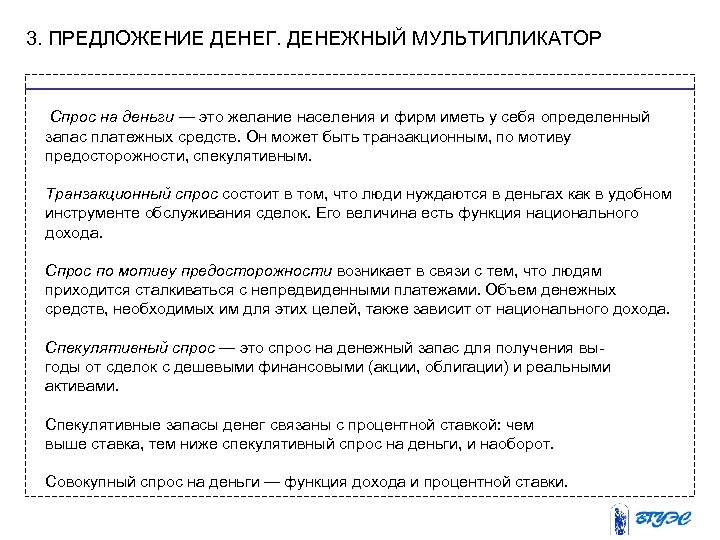 3. ПРЕДЛОЖЕНИЕ ДЕНЕГ. ДЕНЕЖНЫЙ МУЛЬТИПЛИКАТОР

Спрос на деньги — это желание населения и фирм иметь у себя определенный запас платежных средств. Он может быть транзакционным, по мотиву предосторожности, спекулятивным.

Транзакционный спрос состоит в том, что люди нуждаются в деньгах как в удобном инструменте обслуживания сделок. Его величина есть функция национального дохода.

Спрос по мотиву предосторожности возникает в связи с тем, что людям приходится сталкиваться с непредвиденными платежами. Объем денежных средств, необходимых им для этих целей, также зависит от национального дохода.

Спекулятивный спрос — это спрос на денежный запас для получения выгоды от сделок с дешевыми финансовыми (акции, облигации) и реальными активами.

Спекулятивные запасы денег связаны с процентной ставкой: чем выше ставка, тем ниже спекулятивный спрос на деньги, и наоборот.

Совокупный спрос на деньги — функция дохода и процентной ставки.

ВГУЭС